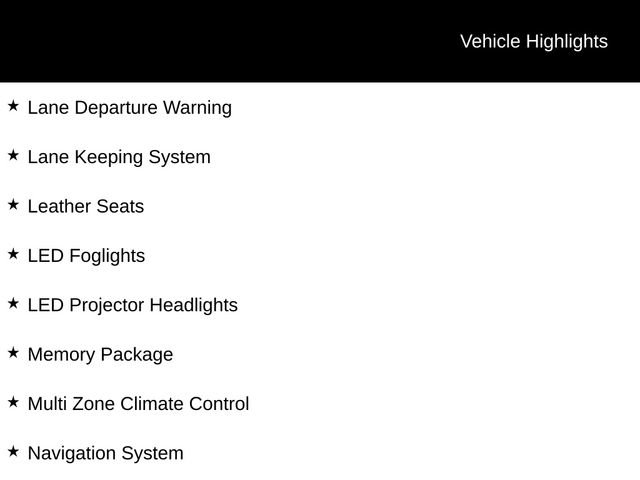 Vehicle Highlights

★ Lane Departure Warning

★ Lane Keeping System

★ Leather Seats

★ LED Foglights

★ LED Projector Headlights

★ Memory Package

★ Multi Zone Climate Control

★ Navigation System